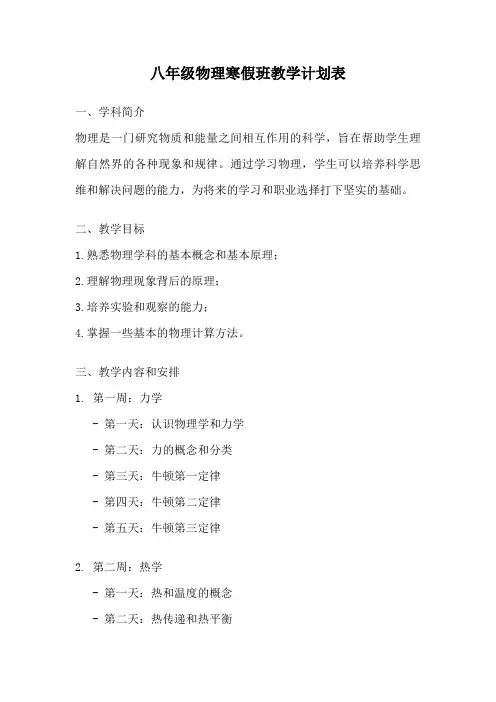 八年级物理寒假班教学计划表

一、学科简介

物理是一门研究物质和能量之间相互作用的科学，旨在帮助学生理解自然界的各种现象和规律。通过学习物理，学生可以培养科学思维和解决问题的能力，为将来的学习和职业选择打下坚实的基础。

二、教学目标

1.熟悉物理学科的基本概念和基本原理；

2.理解物理现象背后的原理；

3.培养实验和观察的能力；

4.掌握一些基本的物理计算方法。

三、教学内容和安排

1. 第一周：力学

- 第一天：认识物理学和力学

- 第二天：力的概念和分类

- 第三天：牛顿第一定律

- 第四天：牛顿第二定律

- 第五天：牛顿第三定律

2. 第二周：热学

- 第一天：热和温度的概念

- 第二天：热传递和热平衡